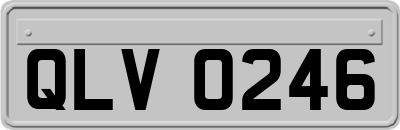 QLV 0246